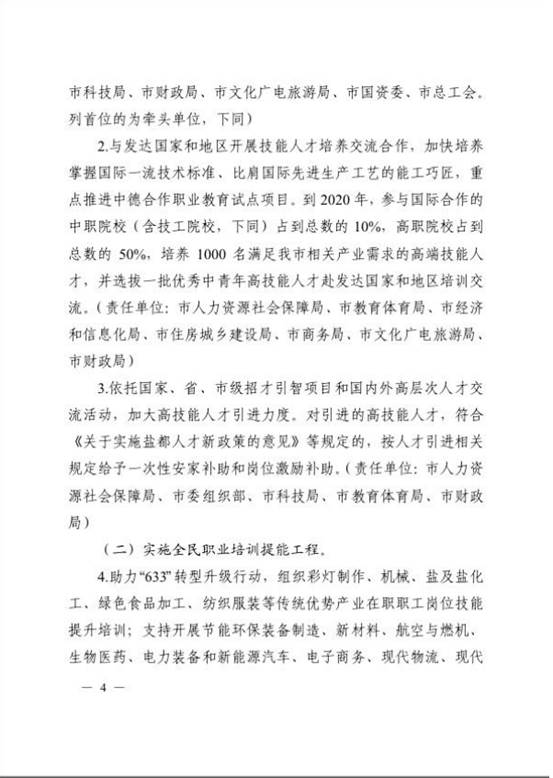 市科技局、市财政局、市文化广电旅游局、市国资委、市总工会。列首位的为牵头单位，下同）

2.与发达国家和地区开展技能人才培养交流合作，加快培养掌握国际一流技术标准、比肩国际先进生产工艺的能工巧匠，重点推进中德合作职业教育试点项目。到 2020 年，参与国际合作的中职院校（含技工院校，下同）占到总数的 10%，高职院校占到总数的 50%，培养 1000 名满足我市相关产业需求的高端技能人才，并选拔一批优秀中青年高技能人才赴发达国家和地区培训交流。（责任单位：市人力资源社会保障局、市教育体育局、市经济和信息化局、市住房城乡建设局、市商务局、市文化广电旅游局、市财政局）

3.依托国家、省、市级招才引智项目和国内外高层次人才交流活动，加大高技能人才引进力度。对引进的高技能人才，符合《关于实施盐都人才新政策的意见》等规定的，按人才引进相关规定给予一次性安家补助和岗位激励补助。（责任单位：市人力资源社会保障局、市委组织部、市科技局、市教育体育局、市财政局）

（二）实施全民职业培训提能工程。

4.助力“633”转型升级行动，组织彩灯制作、机械、盐及盐化工、绿色食品加工、纺织服装等传统优势产业在职职工岗位技能提升培训；支持开展节能环保装备制造、新材料、航空与燃机、生物医药、电力装备和新能源汽车、电子商务、现代物流、现代

— 4 —